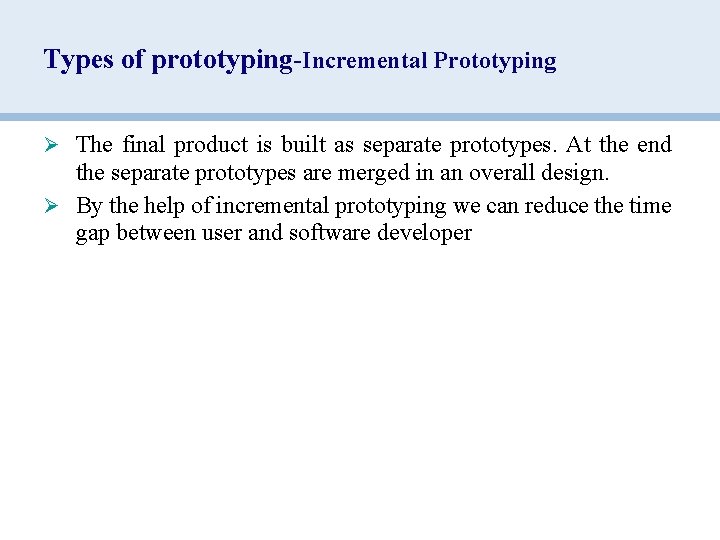 Types of prototyping-Incremental Prototyping

➢ The final product is built as separate prototypes. At the end the separate prototypes are merged in an overall design.

➢ By the help of incremental prototyping we can reduce the time gap between user and software developer